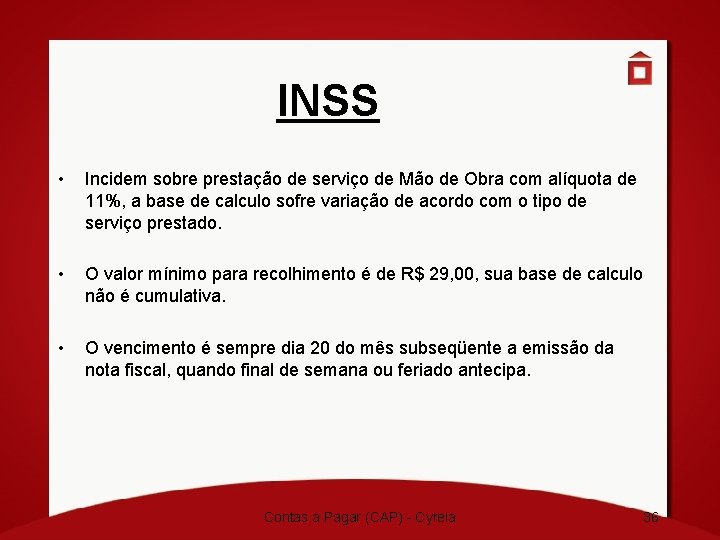 INSS

• Incidem sobre prestação de serviço de Mão de Obra com alíquota de 11%, a base de calculo sofre variação de acordo com o tipo de serviço prestado.

• O valor mínimo para recolhimento é de R$ 29,00, sua base de calculo não é cumulativa.

• O vencimento é sempre dia 20 do mês subseqüente a emissão da nota fiscal, quando final de semana ou feriado antecipa.

Contas a Pagar (CAP) - Cyrela

36